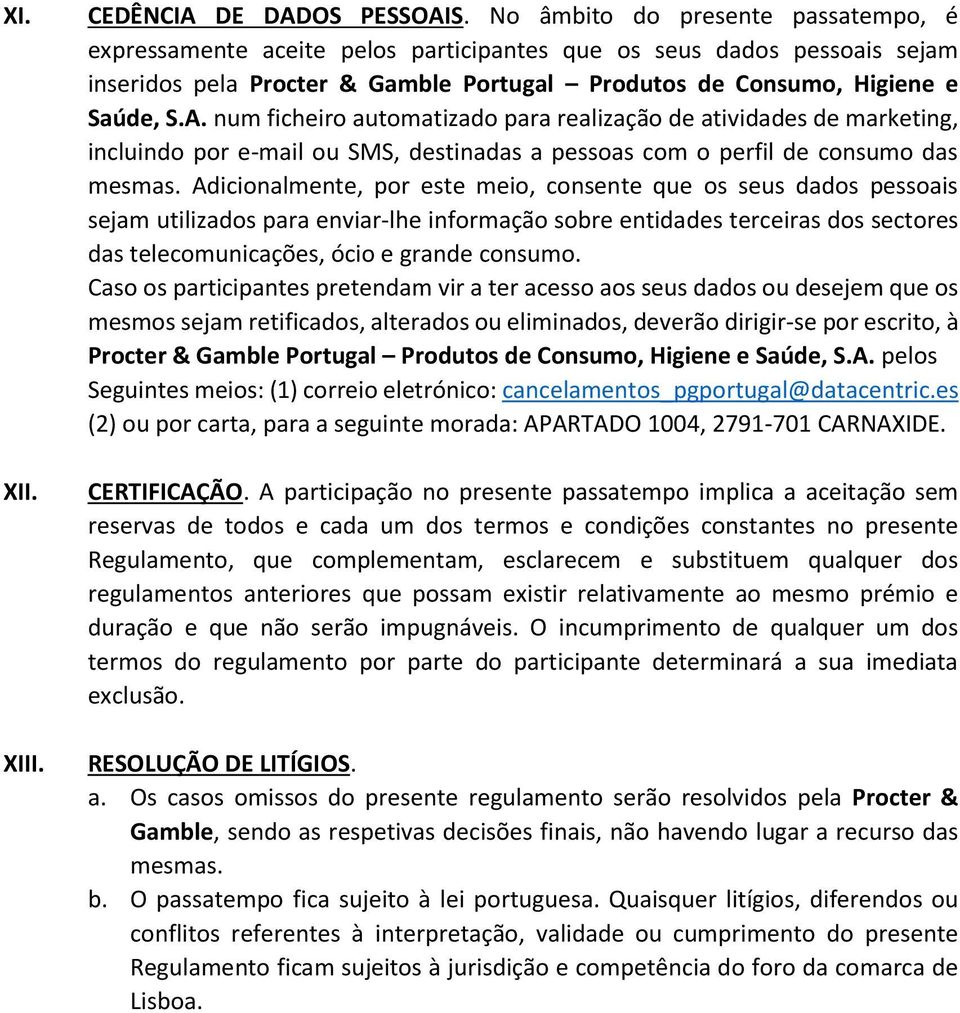 XI. CEDÊNCIA DE DADOS PESSOAIS. No âmbito do presente passatempo, é expressamente aceite pelos participantes que os seus dados pessoais sejam inseridos pela Procter & Gamble Portugal – Produtos de Consumo, Higiene e Saúde, S.A. num ficheiro automatizado para realização de atividades de marketing, incluindo por e-mail ou SMS, destinadas a pessoas com o perfil de consumo das mesmas. Adicionalmente, por este meio, consente que os seus dados pessoais sejam utilizados para enviar-lhe informação sobre entidades terceiras dos sectores das telecomunicações, ócio e grande consumo.

Caso os participantes pretendam vir a ter acesso aos seus dados ou desejem que os mesmos sejam retificados, alterados ou eliminados, deverão dirigir-se por escrito, à Procter & Gamble Portugal – Produtos de Consumo, Higiene e Saúde, S.A. pelos Seguintes meios: (1) correio eletrónico: cancelamentos_pgportugal@datacentric.es (2) ou por carta, para a seguinte morada: APARTADO 1004, 2791-701 CARNAXIDE.

XII. CERTIFICAÇÃO. A participação no presente passatempo implica a aceitação sem reservas de todos e cada um dos termos e condições constantes no presente Regulamento, que complementam, esclarecem e substituem qualquer dos regulamentos anteriores que possam existir relativamente ao mesmo prémio e duração e que não serão impugnáveis. O incumprimento de qualquer um dos termos do regulamento por parte do participante determinará a sua imediata exclusão.

XIII. RESOLUÇÃO DE LITÍGIOS.

a. Os casos omissos do presente regulamento serão resolvidos pela Procter & Gamble, sendo as respetivas decisões finais, não havendo lugar a recurso das mesmas.

b. O passatempo fica sujeito à lei portuguesa. Quaisquer litígios, diferendos ou conflitos referentes à interpretação, validade ou cumprimento do presente Regulamento ficam sujeitos à jurisdição e competência do foro da comarca de Lisboa.